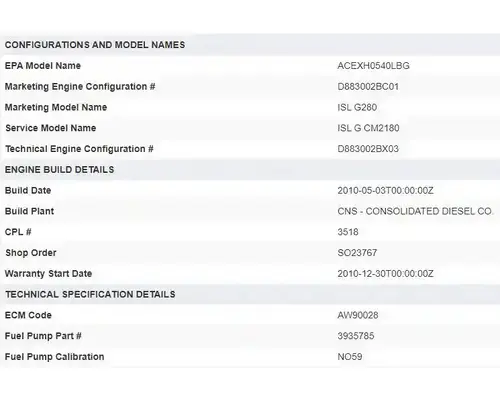 | CONFIGURATIONS AND MODEL NAMES | |
|---|---|
| EPA Model Name | ACEXH0540LBG |
| Marketing Engine Configuration # | D883002BC01 |
| Marketing Model Name | ISL G280 |
| Service Model Name | ISL G CM2180 |
| Technical Engine Configuration # | D883002BX03 |
| ENGINE BUILD DETAILS | |
| Build Date | 2010-05-03T00:00:00Z |
| Build Plant | CNS - CONSOLIDATED DIESEL CO. |
| CPL # | 3518 |
| Shop Order | SO23767 |
| Warranty Start Date | 2010-12-30T00:00:00Z |
| TECHNICAL SPECIFICATION DETAILS | |
| ECM Code | AW90028 |
| Fuel Pump Part # | 3935785 |
| Fuel Pump Calibration | NO59 |